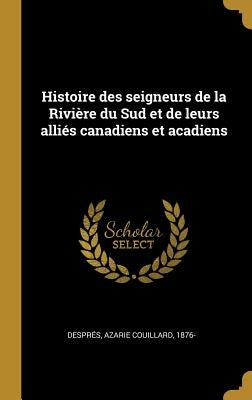 Histoire des seigneurs de la Rivière du Sud et de leurs alliés canadiens et acadiens

Scholar SELECT

DESPRÉS, AZARIE COUILLARD, 1876-